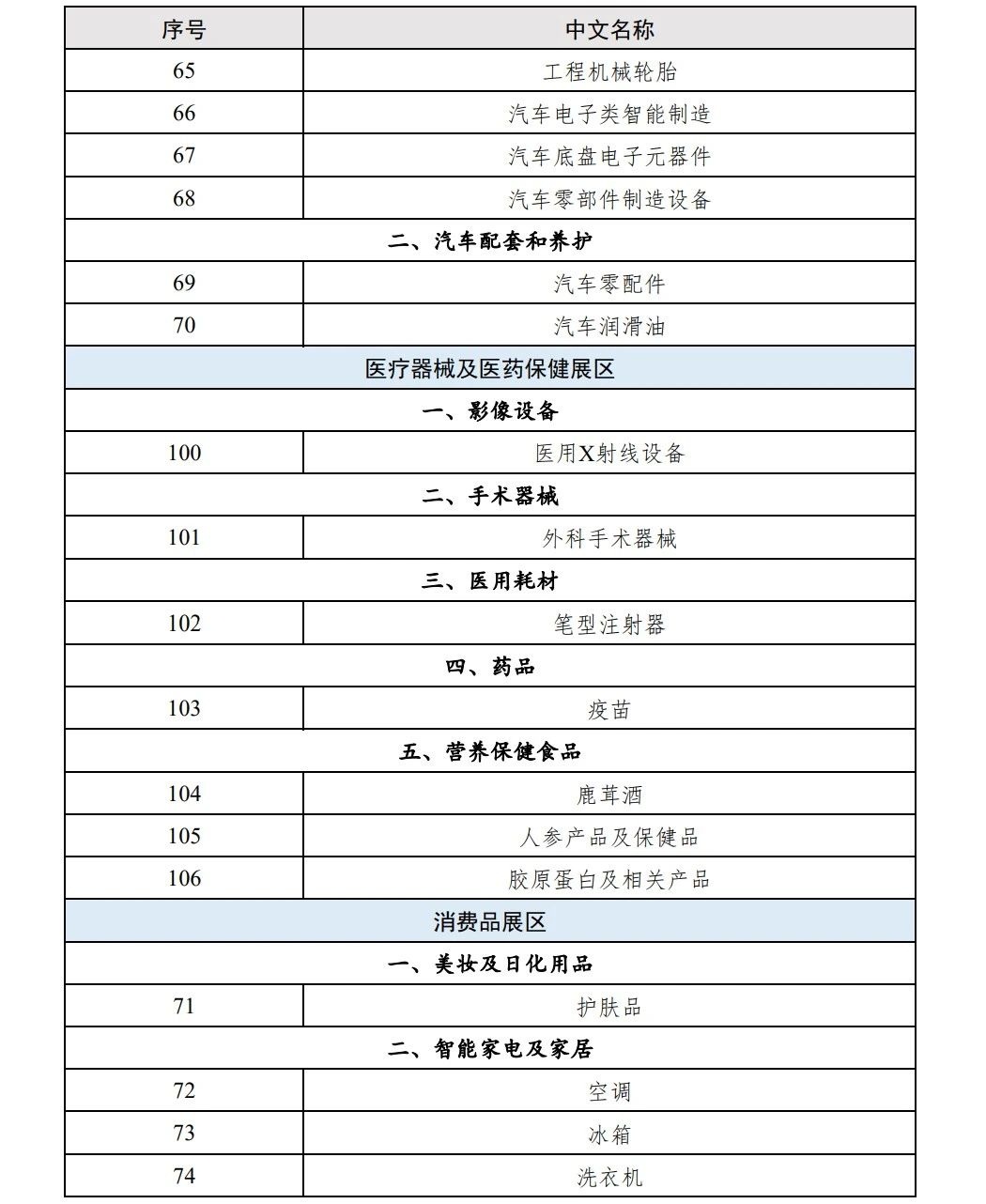 | 序号 | 中文名称 |
|---|---|
| 65 | 工程机械轮胎 |
| 66 | 汽车电子类智能制造 |
| 67 | 汽车底盘电子元器件 |
| 68 | 汽车零部件制造设备 |
| 二、汽车配套和养护 | |
| 69 | 汽车零配件 |
| 70 | 汽车润滑油 |
| 医疗器械及医药保健展区 | |
| 一、影像设备 | |
| 100 | 医用X射线设备 |
| 二、手术器械 | |
| 101 | 外科手术器械 |
| 三、医用耗材 | |
| 102 | 笔型注射器 |
| 四、药品 | |
| 103 | 疫苗 |
| 五、营养保健食品 | |
| 104 | 鹿茸酒 |
| 105 | 人参产品及保健品 |
| 106 | 胶原蛋白及相关产品 |
| 消费品展区 | |
| 一、美妆及日化用品 | |
| 71 | 护肤品 |
| 二、智能家电及家居 | |
| 72 | 空调 |
| 73 | 冰箱 |
| 74 | 洗衣机 |